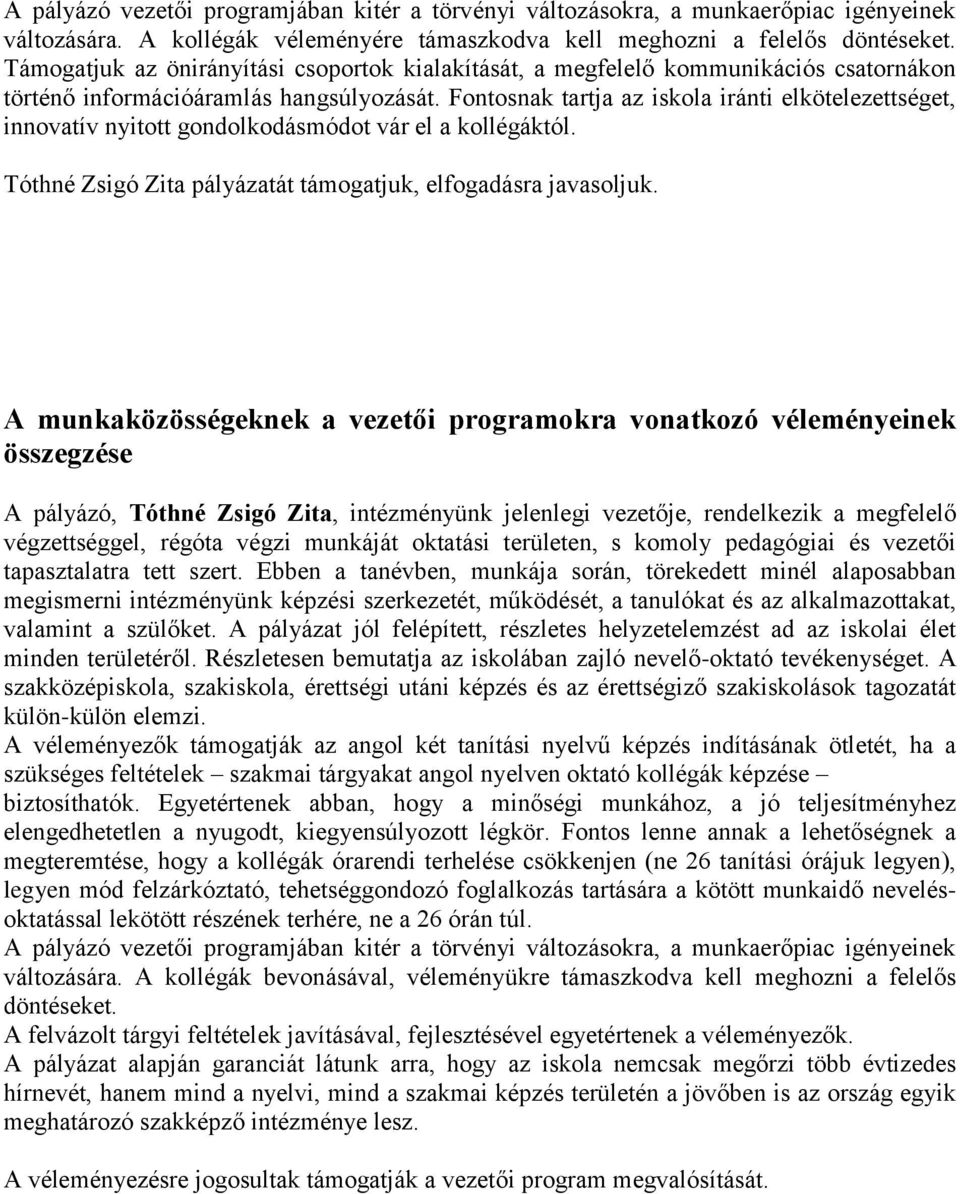 A pályázó vezetői programjában kitér a törvényi változásokra, a munkaerőpiac igényeinek változására. A kollégák véleményére támaszkodva kell meghozni a felelős döntéseket. Támogatjuk az önirányítási csoportok kialakítását, a megfelelő kommunikációs csatornákon történő információáramlás hangsúlyozását. Fontosnak tartja az iskola iránti elkötelezettséget, innovatív nyitott gondolkodásmódot vár el a kollégáktól.

Tóthné Zsigó Zita pályázatát támogatjuk, elfogadásra javasoljuk.

A munkaközösségeknek a vezetői programokra vonatkozó véleményeinek összegzése

A pályázó, Tóthné Zsigó Zita, intézményünk jelenlegi vezetője, rendelkezik a megfelelő végzettséggel, régóta végzi munkáját oktatási területen, s komoly pedagógiai és vezetői tapasztalatra tett szert. Ebben a tanévben, munkája során, törekedett minél alaposabban megismerni intézményünk képzési szerkezetét, működését, a tanulókat és az alkalmazottakat, valamint a szülőket. A pályázat jól felépített, részletes helyzetelemzést ad az iskolai élet minden területéről. Részletesen bemutatja az iskolában zajló nevelő-oktató tevékenységet. A szakközépiskola, szakiskola, érettségi utáni képzés és az érettségiző szakiskolások tagozatát külön-külön elemzi.
A véleményezők támogatják az angol két tanítási nyelvű képzés indításának ötletét, ha a szükséges feltételek – szakmai tárgyakat angol nyelven oktató kollégák képzése – biztosíthatók. Egyetértenek abban, hogy a minőségi munkához, a jó teljesítményhez elengedhetetlen a nyugodt, kiegyensúlyozott légkör. Fontos lenne annak a lehetőségnek a megteremtése, hogy a kollégák órarendi terhelése csökkenjen (ne 26 tanítási órájuk legyen), legyen mód felzárkóztató, tehetséggondozó foglalkozás tartására a kötött munkaidő nevelés-oktatással lekötött részének terhére, ne a 26 órán túl.
A pályázó vezetői programjában kitér a törvényi változásokra, a munkaerőpiac igényeinek változására. A kollégák bevonásával, véleményükre támaszkodva kell meghozni a felelős döntéseket.
A felvázolt tárgyi feltételek javításával, fejlesztésével egyetértenek a véleményezők.
A pályázat alapján garanciát látunk arra, hogy az iskola nemcsak megőrzi több évtizedes hírnevét, hanem mind a nyelvi, mind a szakmai képzés területén a jövőben is az ország egyik meghatározó szakképző intézménye lesz.

A véleményezésre jogosultak támogatják a vezetői program megvalósítását.